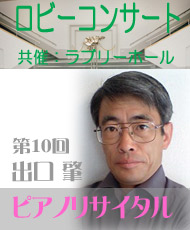 ロビーコンサート
共催：ラブリーホール

第10回
出口 肇

ピアノリサイタル